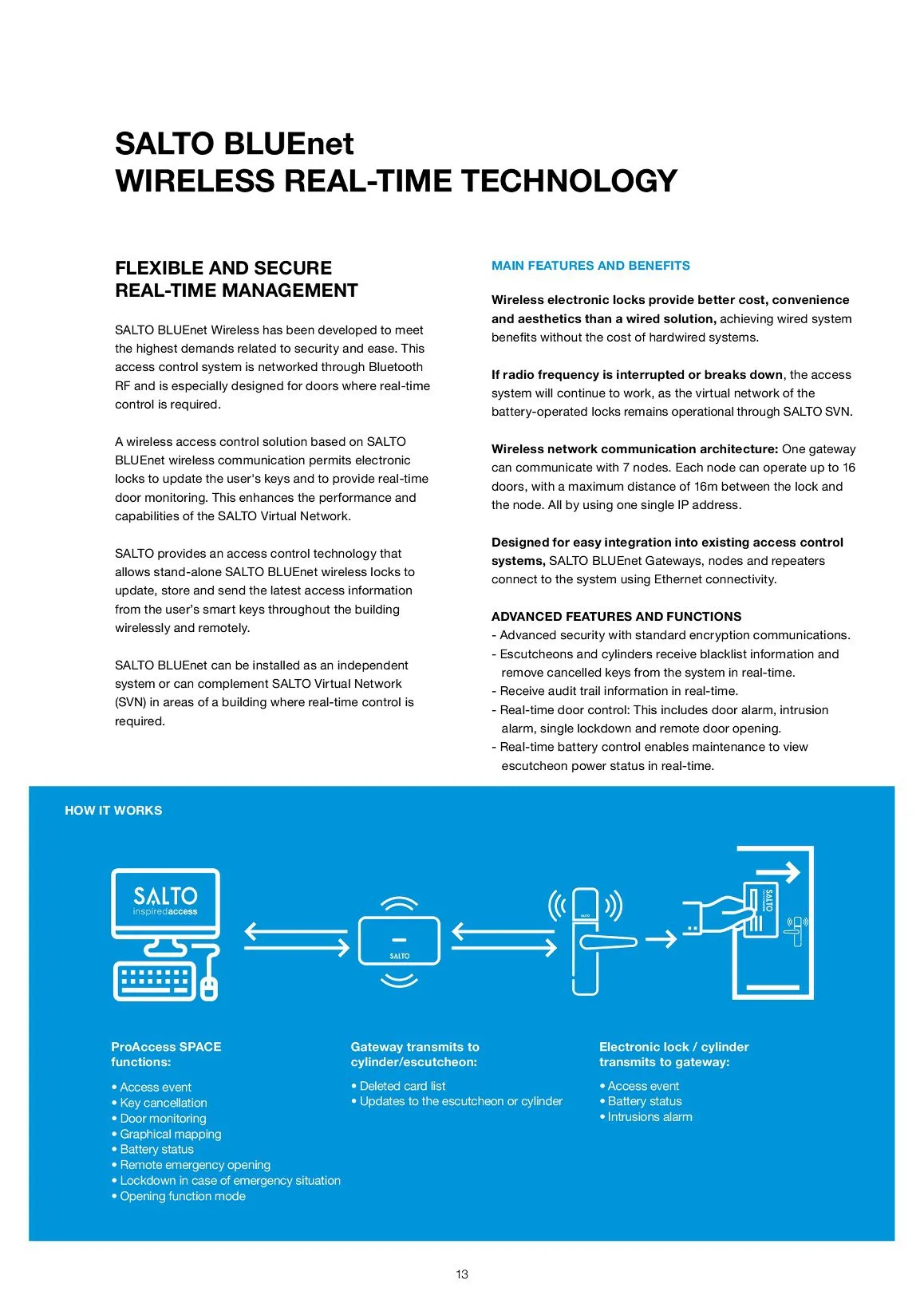 SALTO BLUEnet
WIRELESS REAL-TIME TECHNOLOGY

FLEXIBLE AND SECURE
REAL-TIME MANAGEMENT

SALTO BLUEnet Wireless has been developed to meet the highest demands related to security and ease. This access control system is networked through Bluetooth RF and is especially designed for doors where real-time control is required.

A wireless access control solution based on SALTO BLUEnet wireless communication permits electronic locks to update the user's keys and to provide real-time door monitoring. This enhances the performance and capabilities of the SALTO Virtual Network.

SALTO provides an access control technology that allows stand-alone SALTO BLUEnet wireless locks to update, store and send the latest access information from the user's smart keys throughout the building wirelessly and remotely.

SALTO BLUEnet can be installed as an independent system or can complement SALTO Virtual Network (SVN) in areas of a building where real-time control is required.

MAIN FEATURES AND BENEFITS

Wireless electronic locks provide better cost, convenience and aesthetics than a wired solution, achieving wired system benefits without the cost of hardwired systems.

If radio frequency is interrupted or breaks down, the access system will continue to work, as the virtual network of the battery-operated locks remains operational through SALTO SVN.

Wireless network communication architecture: One gateway can communicate with 7 nodes. Each node can operate up to 16 doors, with a maximum distance of 16m between the lock and the node. All by using one single IP address.

Designed for easy integration into existing access control systems, SALTO BLUEnet Gateways, nodes and repeaters connect to the system using Ethernet connectivity.

ADVANCED FEATURES AND FUNCTIONS
- Advanced security with standard encryption communications.
- Escutcheons and cylinders receive blacklist information and remove cancelled keys from the system in real-time.
- Receive audit trail information in real-time.
- Real-time door control: This includes door alarm, intrusion alarm, single lockdown and remote door opening.
- Real-time battery control enables maintenance to view escutcheon power status in real-time.

HOW IT WORKS

SALTO
inspiredaccess

SALTO

SALTO

SALTO

ProAccess SPACE functions:
• Access event
• Key cancellation
• Door monitoring
• Graphical mapping
• Battery status
• Remote emergency opening
• Lockdown in case of emergency situation
• Opening function mode

Gateway transmits to cylinder/escutcheon:
• Deleted card list
• Updates to the escutcheon or cylinder

Electronic lock / cylinder transmits to gateway:
• Access event
• Battery status
• Intrusions alarm

13